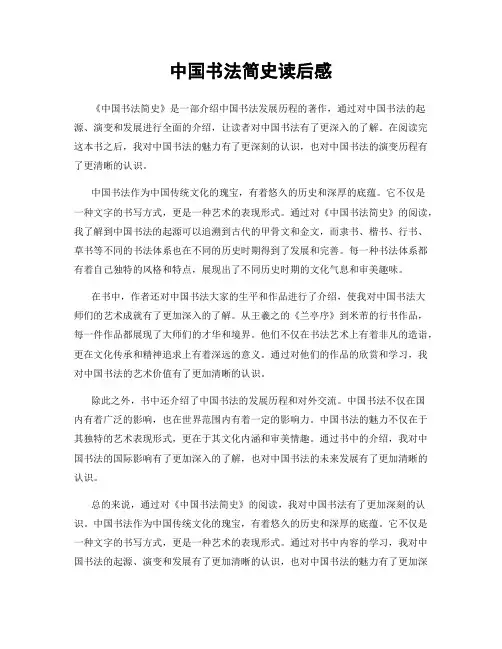 中国书法简史读后感

《中国书法简史》是一部介绍中国书法发展历程的著作，通过对中国书法的起源、演变和发展进行全面的介绍，让读者对中国书法有了更深入的了解。在阅读完这本书之后，我对中国书法的魅力有了更深刻的认识，也对中国书法的演变历程有了更清晰的认识。

中国书法作为中国传统文化的瑰宝，有着悠久的历史和深厚的底蕴。它不仅是一种文字的书写方式，更是一种艺术的表现形式。通过对《中国书法简史》的阅读，我了解到中国书法的起源可以追溯到古代的甲骨文和金文，而隶书、楷书、行书、草书等不同的书法体系也在不同的历史时期得到了发展和完善。每一种书法体系都有着自己独特的风格和特点，展现出了不同历史时期的文化气息和审美趣味。

在书中，作者还对中国书法大家的生平和作品进行了介绍，使我对中国书法大师们的艺术成就有了更加深入的了解。从王羲之的《兰亭序》到米芾的行书作品，每一件作品都展现了大师们的才华和境界。他们不仅在书法艺术上有着非凡的造诣，更在文化传承和精神追求上有着深远的意义。通过对他们的作品的欣赏和学习，我对中国书法的艺术价值有了更加清晰的认识。

除此之外，书中还介绍了中国书法的发展历程和对外交流。中国书法不仅在国内有着广泛的影响，也在世界范围内有着一定的影响力。中国书法的魅力不仅在于其独特的艺术表现形式，更在于其文化内涵和审美情趣。通过书中的介绍，我对中国书法的国际影响有了更加深入的了解，也对中国书法的未来发展有了更加清晰的认识。

总的来说，通过对《中国书法简史》的阅读，我对中国书法有了更加深刻的认识。中国书法作为中国传统文化的瑰宝，有着悠久的历史和深厚的底蕴。它不仅是一种文字的书写方式，更是一种艺术的表现形式。通过对书中内容的学习，我对中国书法的起源、演变和发展有了更加清晰的认识，也对中国书法的魅力有了更加深